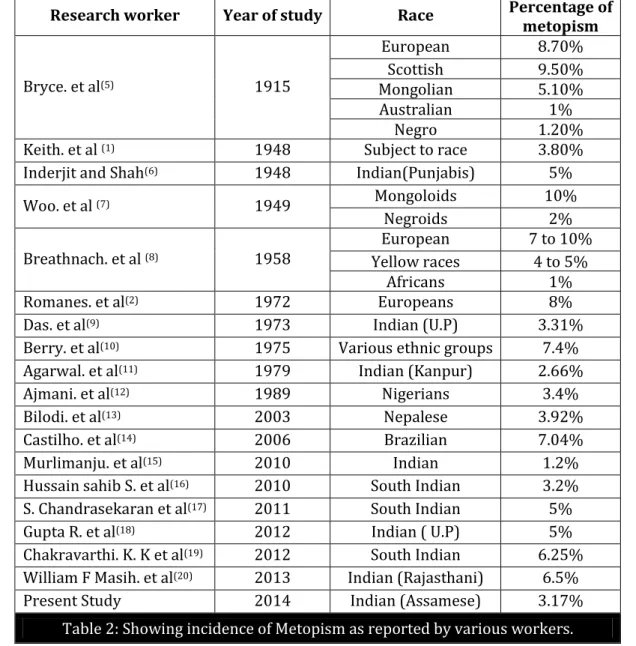 | Research worker | Year of study | Race | Percentage of metopism |
|---|---|---|---|
| Bryce. et al$^{(5)}$ | 1915 | European | 8.70% |
| | | Scottish | 9.50% |
| | | Mongolian | 5.10% |
| | | Australian | 1% |
| | | Negro | 1.20% |
| Keith. et al $^{(1)}$ | 1948 | Subject to race | 3.80% |
| Inderjit and Shah$^{(6)}$ | 1948 | Indian(Punjabis) | 5% |
| Woo. et al $^{(7)}$ | 1949 | Mongoloids | 10% |
| | | Negroids | 2% |
| Breathnach. et al $^{(8)}$ | 1958 | European | 7 to 10% |
| | | Yellow races | 4 to 5% |
| | | Africans | 1% |
| Romanes. et al$^{(2)}$ | 1972 | Europeans | 8% |
| Das. et al$^{(9)}$ | 1973 | Indian (U.P) | 3.31% |
| Berry. et al$^{(10)}$ | 1975 | Various ethnic groups | 7.4% |
| Agarwal. et al$^{(11)}$ | 1979 | Indian (Kanpur) | 2.66% |
| Ajmani. et al$^{(12)}$ | 1989 | Nigerians | 3.4% |
| Bilodi. et al$^{(13)}$ | 2003 | Nepalese | 3.92% |
| Castilho. et al$^{(14)}$ | 2006 | Brazilian | 7.04% |
| Murlimanju. et al$^{(15)}$ | 2010 | Indian | 1.2% |
| Hussain sahib S. et al$^{(16)}$ | 2010 | South Indian | 3.2% |
| S. Chandrasekaran et al$^{(17)}$ | 2011 | South Indian | 5% |
| Gupta R. et al$^{(18)}$ | 2012 | Indian ( U.P) | 5% |
| Chakravarthi. K. K et al$^{(19)}$ | 2012 | South Indian | 6.25% |
| William F Masih. et al$^{(20)}$ | 2013 | Indian (Rajasthani) | 6.5% |
| Present Study | 2014 | Indian (Assamese) | 3.17% |

Table 2: Showing incidence of Metopism as reported by various workers.